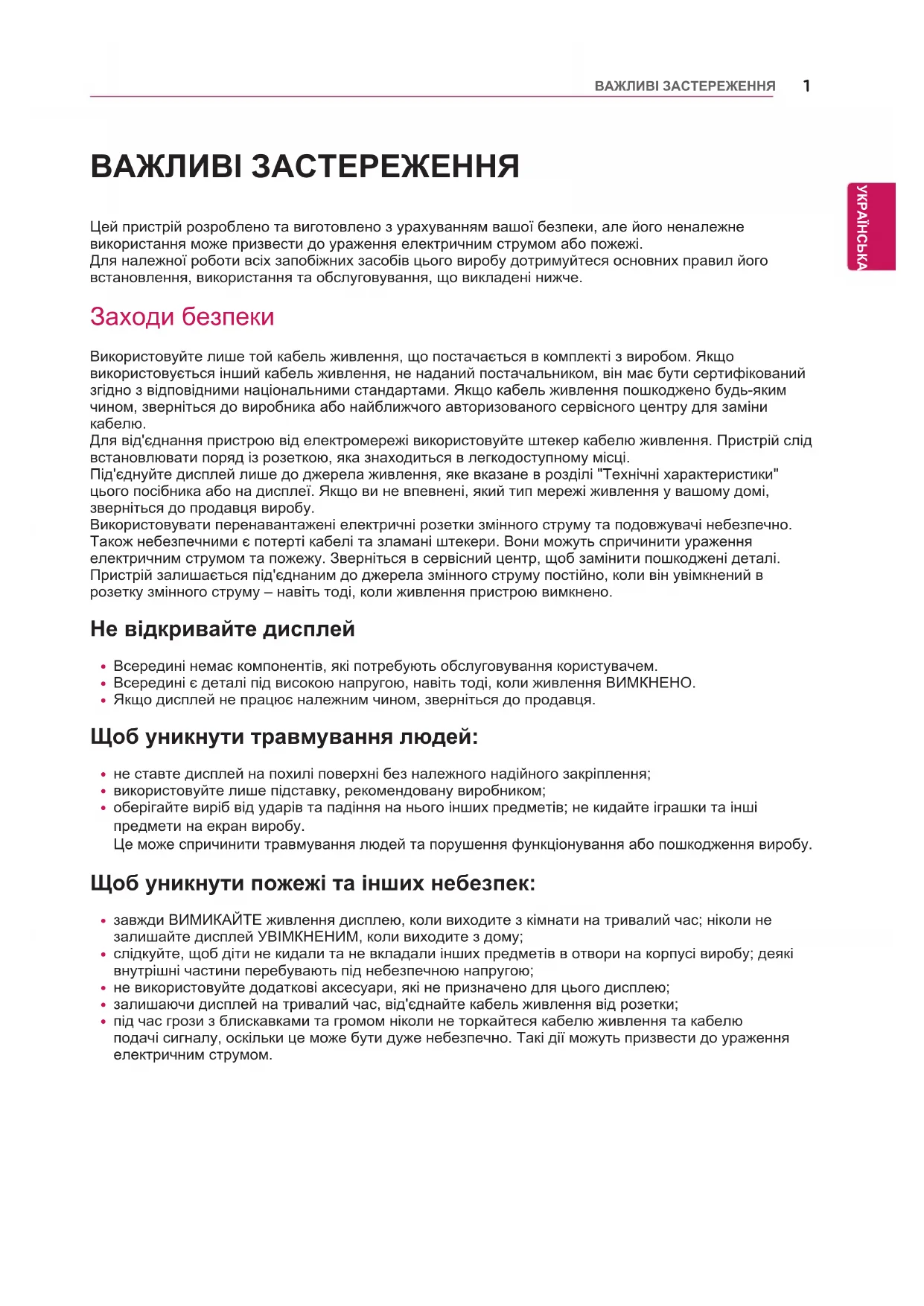 ВАЖЛИВІ ЗАСТЕРЕЖЕННЯ 1

УКРАЇНСЬКА

ВАЖЛИВІ ЗАСТЕРЕЖЕННЯ

Цей пристрій розроблено та виготовлено з урахуванням вашої безпеки, але його неналежне використання може призвести до ураження електричним струмом або пожежі.
Для належної роботи всіх запобіжних засобів цього виробу дотримуйтеся основних правил його встановлення, використання та обслуговування, що викладені нижче.

Заходи безпеки

Використовуйте лише той кабель живлення, що постачається в комплекті з виробом. Якщо використовується інший кабель живлення, не наданий постачальником, він має бути сертифікований згідно з відповідними національними стандартами. Якщо кабель живлення пошкоджено будь-яким чином, зверніться до виробника або найближчого авторизованого сервісного центру для заміни кабелю.
Для від'єднання пристрою від електромережі використовуйте штекер кабелю живлення. Пристрій слід встановлювати поряд із розеткою, яка знаходиться в легкодоступному місці.
Під'єднуйте дисплей лише до джерела живлення, яке вказане в розділі "Технічні характеристики" цього посібника або на дисплеї. Якщо ви не впевнені, який тип мережі живлення у вашому домі, зверніться до продавця виробу.
Використовувати перенавантажені електричні розетки змінного струму та подовжувачі небезпечно. Також небезпечними є потерті кабелі та зламані штекери. Вони можуть спричинити ураження електричним струмом та пожежу. Зверніться в сервісний центр, щоб замінити пошкоджені деталі.
Пристрій залишається під'єднаним до джерела змінного струму постійно, коли він увімкнений в розетку змінного струму – навіть тоді, коли живлення пристрою вимкнено.

Не відкривайте дисплей

• Всередині немає компонентів, які потребують обслуговування користувачем.
• Всередині є деталі під високою напругою, навіть тоді, коли живлення ВИМКНЕНО.
• Якщо дисплей не працює належним чином, зверніться до продавця.

Щоб уникнути травмування людей:

• не ставте дисплей на похилі поверхні без належного надійного закріплення;
• використовуйте лише підставку, рекомендовану виробником;
• оберігайте виріб від ударів та падіння на нього інших предметів; не кидайте іграшки та інші предмети на екран виробу.
Це може спричинити травмування людей та порушення функціонування або пошкодження виробу.

Щоб уникнути пожежі та інших небезпек:

• завжди ВИМИКАЙТЕ живлення дисплею, коли виходите з кімнати на тривалий час; ніколи не залишайте дисплей УВІМКНЕНИМ, коли виходите з дому;
• слідкуйте, щоб діти не кидали та не вкладали інших предметів в отвори на корпусі виробу; деякі внутрішні частини перебувають під небезпечною напругою;
• не використовуйте додаткові аксесуари, які не призначено для цього дисплею;
• залишаючи дисплей на тривалий час, від'єднайте кабель живлення від розетки;
• під час грози з блискавками та громом ніколи не торкайтеся кабелю живлення та кабелю подачі сигналу, оскільки це може бути дуже небезпечно. Такі дії можуть призвести до ураження електричним струмом.